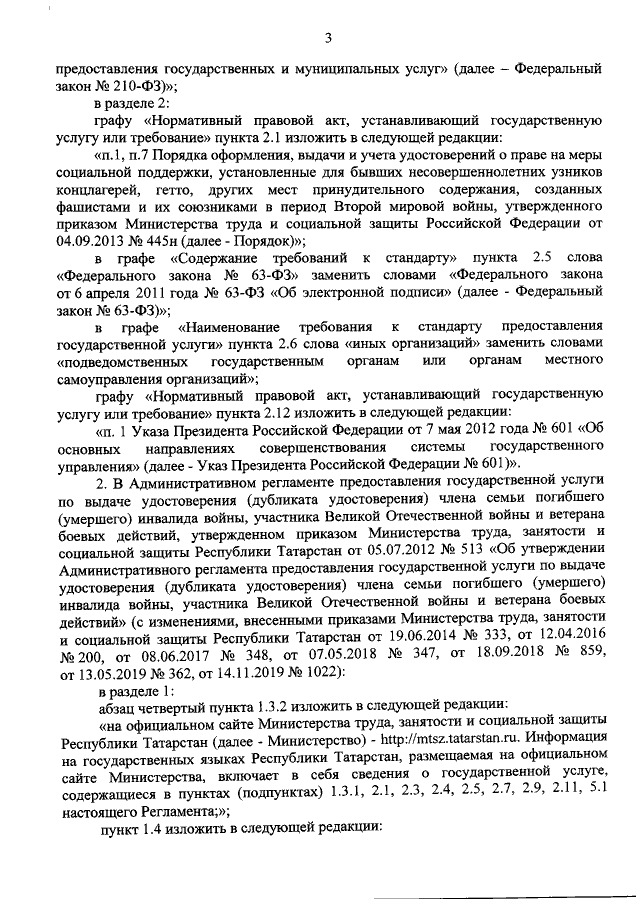 3

предоставления государственных и муниципальных услуг» (далее – Федеральный закон № 210-ФЗ)»;

в разделе 2:

графу «Нормативный правовой акт, устанавливающий государственную услугу или требование» пункта 2.1 изложить в следующей редакции:

«п.1, п.7 Порядка оформления, выдачи и учета удостоверений о праве на меры социальной поддержки, установленные для бывших несовершеннолетних узников концлагерей, гетто, других мест принудительного содержания, созданных фашистами и их союзниками в период Второй мировой войны, утвержденного приказом Министерства труда и социальной защиты Российской Федерации от 04.09.2013 № 445н (далее - Порядок)»;

в графе «Содержание требований к стандарту» пункта 2.5 слова «Федерального закона № 63-ФЗ» заменить словами «Федерального закона от 6 апреля 2011 года № 63-ФЗ «Об электронной подписи» (далее - Федеральный закон № 63-ФЗ)»;

в графе «Наименование требования к стандарту предоставления государственной услуги» пункта 2.6 слова «иных организаций» заменить словами «подведомственных государственным органам или органам местного самоуправления организаций»;

графу «Нормативный правовой акт, устанавливающий государственную услугу или требование» пункта 2.12 изложить в следующей редакции:

«п. 1 Указа Президента Российской Федерации от 7 мая 2012 года № 601 «Об основных направлениях совершенствования системы государственного управления» (далее - Указ Президента Российской Федерации № 601)».

2. В Административном регламенте предоставления государственной услуги по выдаче удостоверения (дубликата удостоверения) члена семьи погибшего (умершего) инвалида войны, участника Великой Отечественной войны и ветерана боевых действий, утвержденном приказом Министерства труда, занятости и социальной защиты Республики Татарстан от 05.07.2012 № 513 «Об утверждении Административного регламента предоставления государственной услуги по выдаче удостоверения (дубликата удостоверения) члена семьи погибшего (умершего) инвалида войны, участника Великой Отечественной войны и ветерана боевых действий» (с изменениями, внесенными приказами Министерства труда, занятости и социальной защиты Республики Татарстан от 19.06.2014 № 333, от 12.04.2016 № 200, от 08.06.2017 № 348, от 07.05.2018 № 347, от 18.09.2018 № 859, от 13.05.2019 № 362, от 14.11.2019 № 1022):

в разделе 1:

абзац четвертый пункта 1.3.2 изложить в следующей редакции:

«на официальном сайте Министерства труда, занятости и социальной защиты Республики Татарстан (далее - Министерство) - http://mtsz.tatarstan.ru. Информация на государственных языках Республики Татарстан, размещаемая на официальном сайте Министерства, включает в себя сведения о государственной услуге, содержащиеся в пунктах (подпунктах) 1.3.1, 2.1, 2.3, 2.4, 2.5, 2.7, 2.9, 2.11, 5.1 настоящего Регламента;»;

пункт 1.4 изложить в следующей редакции: